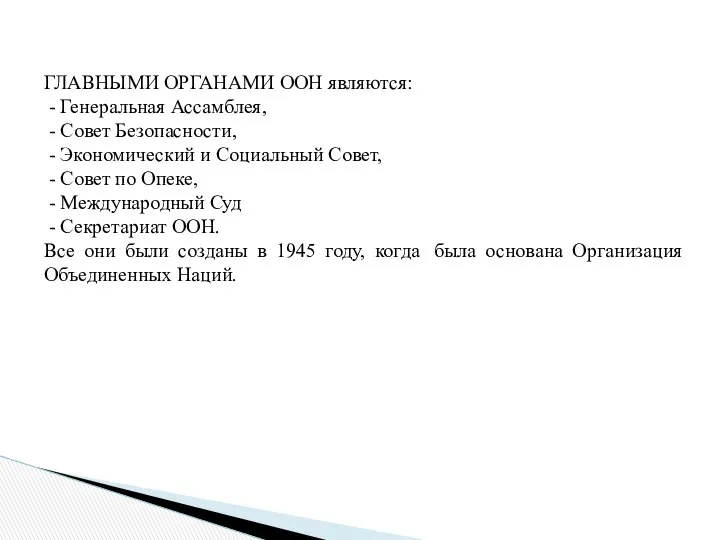 ГЛАВНЫМИ ОРГАНАМИ ООН являются:
- Генеральная Ассамблея,
- Совет Безопасности,
- Экономический и Социальный Совет,
- Совет по Опеке,
- Международный Суд
- Секретариат ООН.
Все они были созданы в 1945 году, когда была основана Организация Объединенных Наций.